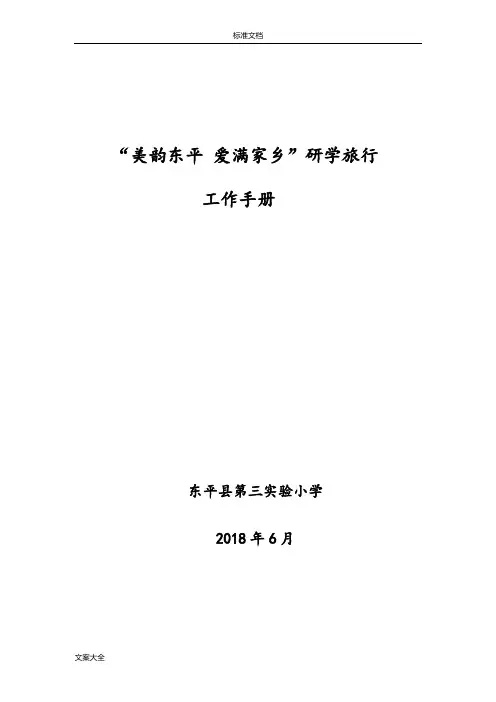 标准文档

“美韵东平 爱满家乡”研学旅行

工作手册

东平县第三实验小学

2018年6月

文案大全